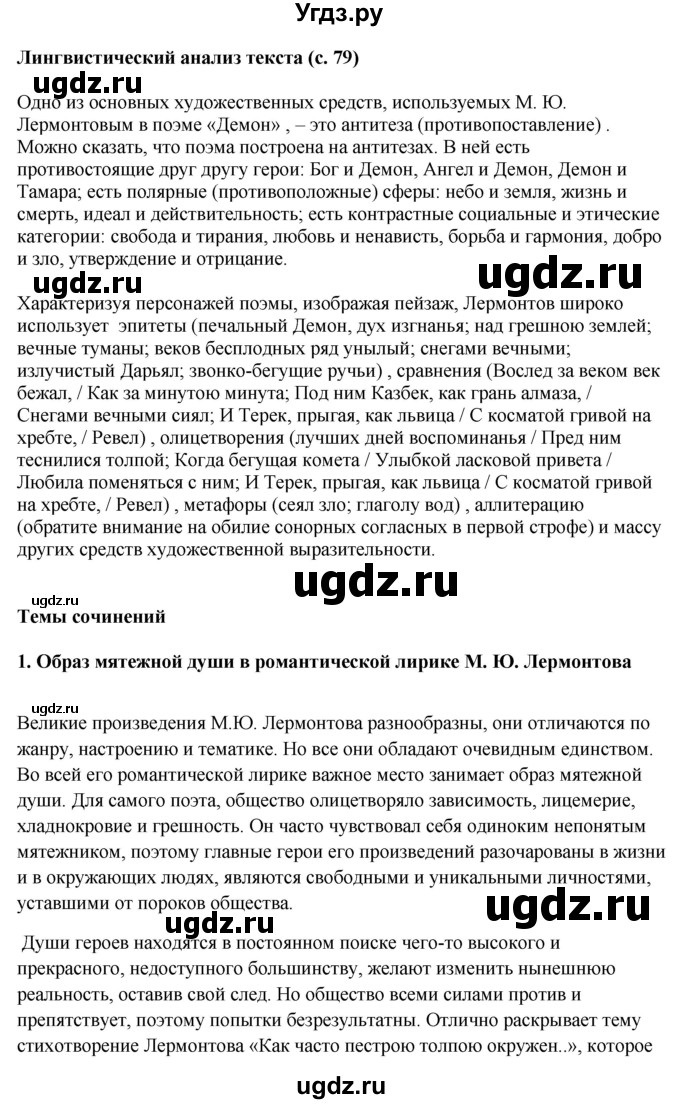 Угдз.ру

Лингвистический анализ текста (с. 79)

ugdz.ru

Одно из основных художественных средств, используемых М. Ю. Лермонтовым в поэме «Демон» , – это антитеза (противопоставление) . Можно сказать, что поэма построена на антитезах. В ней есть противостоящие друг другу герои: Бог и Демон, Ангел и Демон, Демон и Тамара; есть полярные (противоположные) сферы: небо и земля, жизнь и смерть, идеал и действительность; есть контрастные социальные и этические категории: свобода и тирания, любовь и ненависть, борьба и гармония, добро и зло, утверждение и отрицание.

ugdz.ru

ugdz.ru

Характеризуя персонажей поэмы, изображая пейзаж, Лермонтов широко использует эпитеты (печальный Демон, дух изгнанья; над грешною землей; вечные туманы; веков бесплодных ряд унылый; снегами вечными; излучистый Дарьял; звонко-бегущие ручьи) , сравнения (Вослед за веком век бежал, / Как за минутою минута; Под ним Казбек, как грань алмаза, / Снегами вечными сиял; И Терек, прыгая, как львица / С косматой гривой на хребте, / Ревел) , олицетворения (лучших дней воспоминанья / Пред ним теснилися толпой; Когда бегущая комета / Улыбкой ласковой привета / Любила поменяться с ним; И Терек, прыгая, как львица / С косматой гривой на хребте, / Ревел) , метафоры (сеял зло; глаголу вод) , аллитерацию (обратите внимание на обилие сонорных согласных в первой строфе) и массу других средств художественной выразительности.

ugdz.ru

ugdz.ru

Темы сочинений

1. Образ мятежной души в романтической лирике М. Ю. Лермонтова

Великие произведения М.Ю. Лермонтова разнообразны, они отличаются по жанру, настроению и тематике. Но все они обладают очевидным единством. Во всей его романтической лирике важное место занимает образ мятежной души. Для самого поэта, общество олицетворяло зависимость, лицемерие, хладнокровие и грешность. Он часто чувствовал себя одиноким непонятым мятежником, поэтому главные герои его произведений разочарованы в жизни и в окружающих людях, являются свободными и уникальными личностями, уставшими от пороков общества.

ugdz.ru

ugdz.ru

Души героев находятся в постоянном поиске чего-то высокого и прекрасного, недоступного большинству, желают изменить нынешнюю реальность, оставив свой след. Но общество всеми силами против и препятствует, поэтому попытки безрезультатны. Отлично раскрывает тему стихотворение Лермонтова «Как часто пестрою толпою окружен..», которое

ugdz.ru